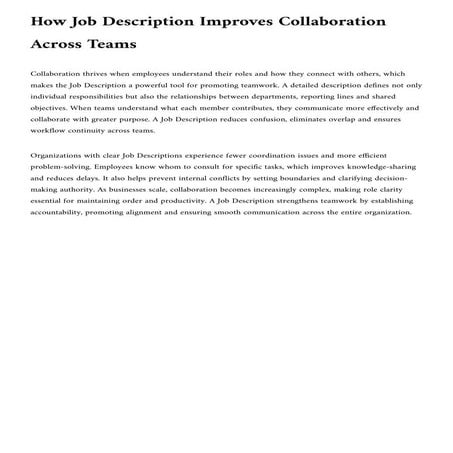 How Job Description Improves Collaboration Across Teams

Collaboration thrives when employees understand their roles and how they connect with others, which makes the Job Description a powerful tool for promoting teamwork. A detailed description defines not only individual responsibilities but also the relationships between departments, reporting lines and shared objectives. When teams understand what each member contributes, they communicate more effectively and collaborate with greater purpose. A Job Description reduces confusion, eliminates overlap and ensures workflow continuity across teams.

Organizations with clear Job Descriptions experience fewer coordination issues and more efficient problem-solving. Employees know whom to consult for specific tasks, which improves knowledge-sharing and reduces delays. It also helps prevent internal conflicts by setting boundaries and clarifying decision-making authority. As businesses scale, collaboration becomes increasingly complex, making role clarity essential for maintaining order and productivity. A Job Description strengthens teamwork by establishing accountability, promoting alignment and ensuring smooth communication across the entire organization.